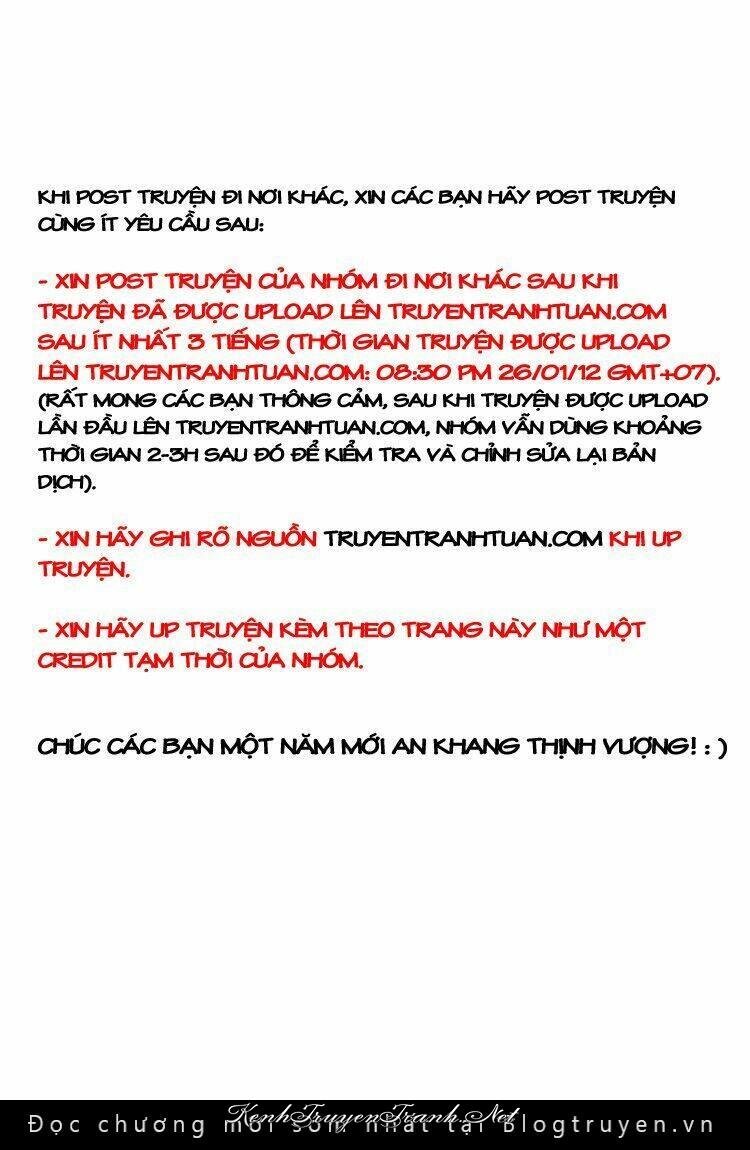 KHI POST TRUYỆN ĐI NƠI KHÁC, XIN CÁC BẠN HÃY POST TRUYỆN CÙNG ÍT YÊU CẦU SAU:

- XIN POST TRUYỆN CỦA NHÓM ĐI NƠI KHÁC SAU KHI TRUYỆN ĐÃ ĐƯỢC UPLOAD LÊN TRUYENTRANHTUAN.COM SAU ÍT NHẤT 3 TIẾNG (THỜI GIAN TRUYỆN ĐƯỢC UPLOAD LÊN TRUYENTRANHTUAN.COM: 08:30 PM 26/01/12 GMT+07). (RẤT MONG CÁC BẠN THÔNG CẢM, SAU KHI TRUYỆN ĐƯỢC UPLOAD LẦN ĐẦU LÊN TRUYENTRANHTUAN.COM, NHÓM VẪN DÙNG KHOẢNG THỜI GIAN 2-3H SAU ĐÓ ĐỂ KIỂM TRA VÀ CHỈNH SỬA LẠI BẢN DỊCH).

- XIN HÃY GHI RÕ NGUỒN TRUYENTRANHTUAN.COM KHI UP TRUYỆN.

- XIN HÃY UP TRUYỆN KÈM THEO TRANG NÀY NHƯ MỘT CREDIT TẠM THỜI CỦA NHÓM.

CHÚC CÁC BẠN MỘT NĂM MỚI AN KHANG THỊNH VƯỢNG! : )

KenhTruyenTranh.Net
Đọc chương mới sớm nhất tại blogtruyen.vn